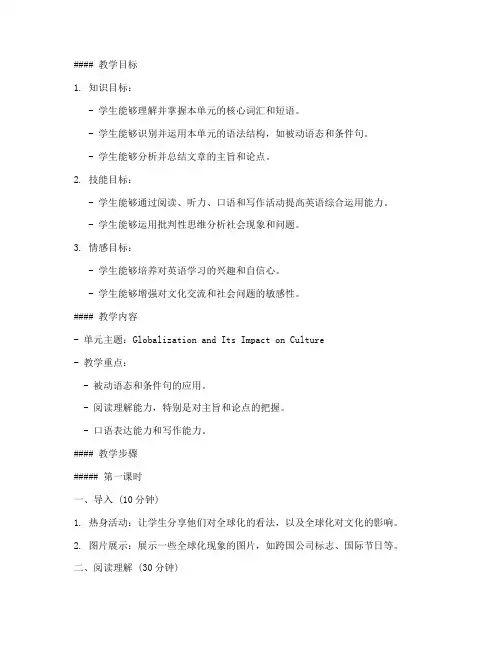 #### 教学目标

1. 知识目标：

- 学生能够理解并掌握本单元的核心词汇和短语。

- 学生能够识别并运用本单元的语法结构，如被动语态和条件句。

- 学生能够分析并总结文章的主旨和论点。

2. 技能目标：

- 学生能够通过阅读、听力、口语和写作活动提高英语综合运用能力。

- 学生能够运用批判性思维分析社会现象和问题。

3. 情感目标：

- 学生能够培养对英语学习的兴趣和自信心。

- 学生能够增强对文化交流和社会问题的敏感性。

#### 教学内容

- 单元主题：Globalization and Its Impact on Culture

- 教学重点：

- 被动语态和条件句的应用。

- 阅读理解能力，特别是对主旨和论点的把握。

- 口语表达能力和写作能力。

#### 教学步骤

##### 第一课时

一、导入（10分钟）

1. 热身活动：让学生分享他们对全球化的看法，以及全球化对文化的影响。

2. 图片展示：展示一些全球化现象的图片，如跨国公司标志、国际节日等。

二、阅读理解（30分钟）